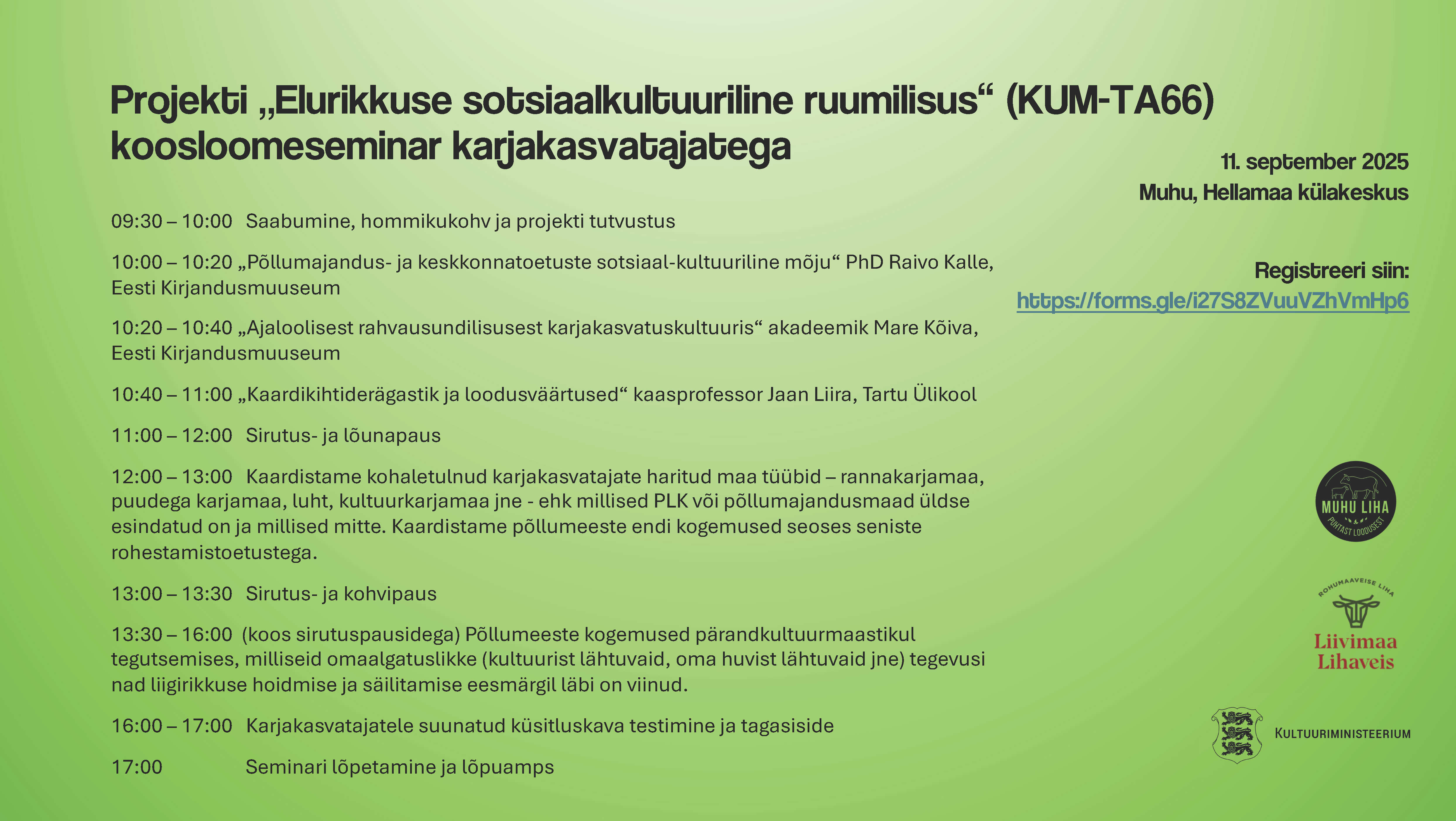 Projekti „Elurikkuse sotsiaalkultuuriline ruumilisus“ (KUM-TA66) koosloomeseminar karjakasvatajatega

11. september 2025
Muhu, Hellamaa külakeskus

Registreeri siin:
https://forms.gle/i27S8ZVuuVZhVmHp6

09:30 – 10:00 Saabumine, hommikukohv ja projekti tutvustus

10:00 – 10:20 „Põllumajandus- ja keskkonnatoetuste sotsiaal-kultuuriline mõju“ PhD Raivo Kalle, Eesti Kirjandusmuuseum

10:20 – 10:40 „Ajaloolisest rahvausundilisusest karjakasvatuskultuuris“ akadeemik Mare Kõiva, Eesti Kirjandusmuuseum

10:40 – 11:00 „Kaardikihtiderägastik ja loodusväärtused“ kaasprofessor Jaan Liira, Tartu Ülikool

11:00 – 12:00 Sirutus- ja lõunapaus

12:00 – 13:00 Kaardistame kohaletulnud karjakasvatajate haritud maa tüübid – rannakarjamaa, puudega karjamaa, luht, kultuurkarjamaa jne - ehk millised PLK või põllumajandusmaad üldse esindatud on ja millised mitte. Kaardistame põllumeeste endi kogemused seoses seniste rohestamistoetustega.

13:00 – 13:30 Sirutus- ja kohvipaus

13:30 – 16:00 (koos sirutuspausidega) Põllumeeste kogemused pärandkultuurmaastikul tegutsemises, milliseid omaalgatuslikke (kultuurist lähtuvaid, oma huvist lähtuvaid jne) tegevusi nad liigirikkuse hoidmise ja säilitamise eesmärgil läbi on viinud.

16:00 – 17:00 Karjakasvatajatele suunatud küsitluskava testimine ja tagasiside

17:00 Seminari lõpetamine ja lõpuamps

MUHU LIHA
PUHTAST LOODUSEST

ROHUMAAVEISE LIHA
Liivimaa Lihaveis

KULTUURIMINISTEERIUM